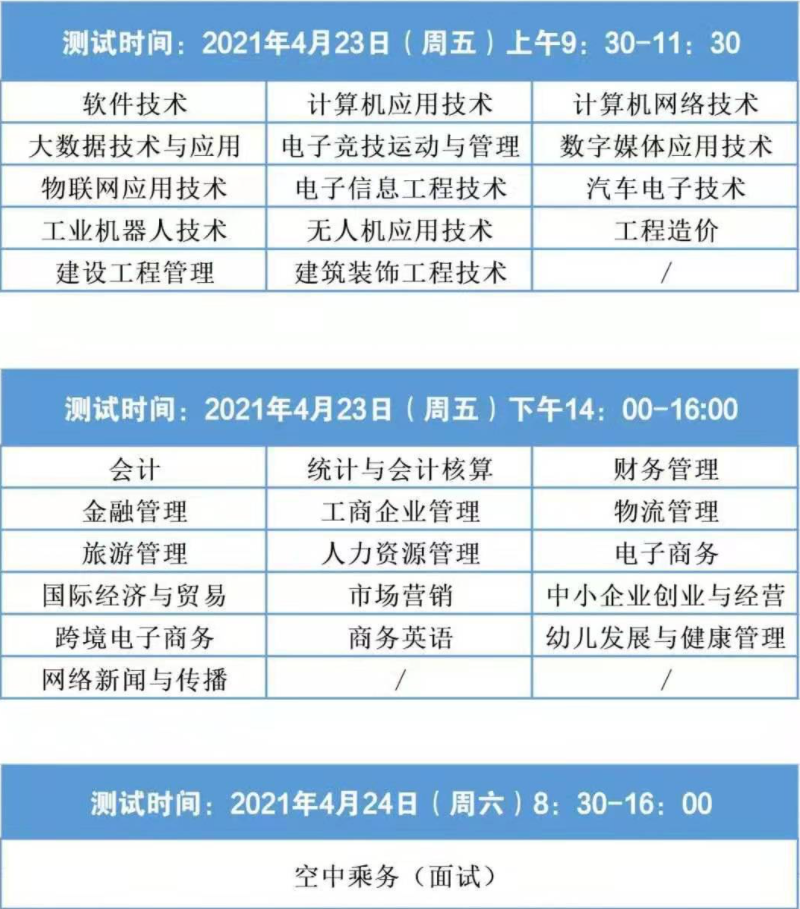 测试时间：2021年4月23日（周五）上午9：30-11：30

| 软件技术 | 计算机应用技术 | 计算机网络技术 |
|---|---|---|
| 大数据技术与应用 | 电子竞技运动与管理 | 数字媒体应用技术 |
| 物联网应用技术 | 电子信息工程技术 | 汽车电子技术 |
| 工业机器人技术 | 无人机应用技术 | 工程造价 |
| 建设工程管理 | 建筑装饰工程技术 | / |

测试时间：2021年4月23日（周五）下午14：00-16:00

| 会计 | 统计与会计核算 | 财务管理 |
|---|---|---|
| 金融管理 | 工商企业管理 | 物流管理 |
| 旅游管理 | 人力资源管理 | 电子商务 |
| 国际经济与贸易 | 市场营销 | 中小企业创业与经营 |
| 跨境电子商务 | 商务英语 | 幼儿发展与健康管理 |
| 网络新闻与传播 | / | / |

测试时间：2021年4月24日（周六）8：30-16：00

空中乘务（面试）